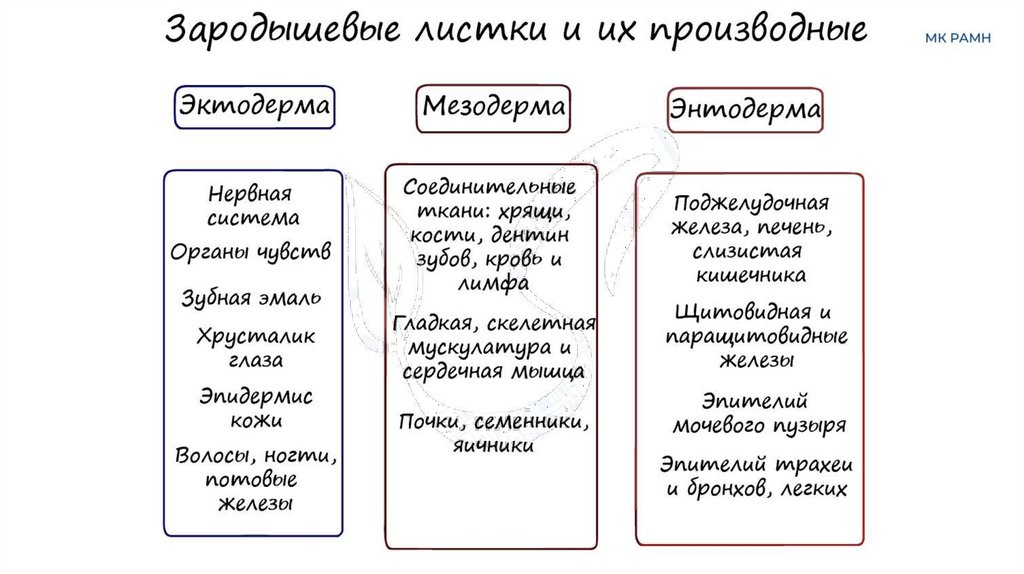 Зародышевые листки и их производные

МК РАМН

Эктодерма

Нервная система

Органы чувств

Зубная эмаль

Хрусталик глаза

Эпидермис кожи

Волосы, ногти, потовые железы

Мезодерма

Соединительные ткани: хрящи, кости, дентин зубов, кровь и лимфа

Гладкая, скелетная мускулатура и сердечная мышца

Почки, семенники, яичники

Энтодерма

Поджелудочная железа, печень, слизистая кишечника

Щитовидная и паращитовидные железы

Эпителий мочевого пузыря

Эпителий трахеи и бронхов, легких